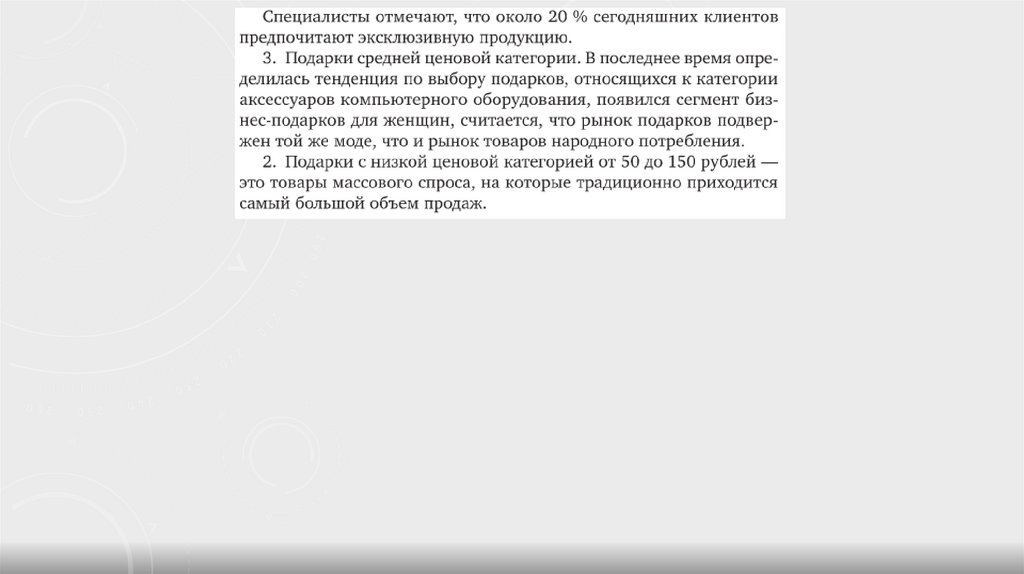 Специалисты отмечают, что около 20 % сегодняшних клиентов предпочитают эксклюзивную продукцию.

3. Подарки средней ценовой категории. В последнее время определилась тенденция по выбору подарков, относящихся к категории аксессуаров компьютерного оборудования, появился сегмент бизнес-подарков для женщин, считается, что рынок подарков подвержен той же моде, что и рынок товаров народного потребления.

2. Подарки с низкой ценовой категорией от 50 до 150 рублей — это товары массового спроса, на которые традиционно приходится самый большой объем продаж.